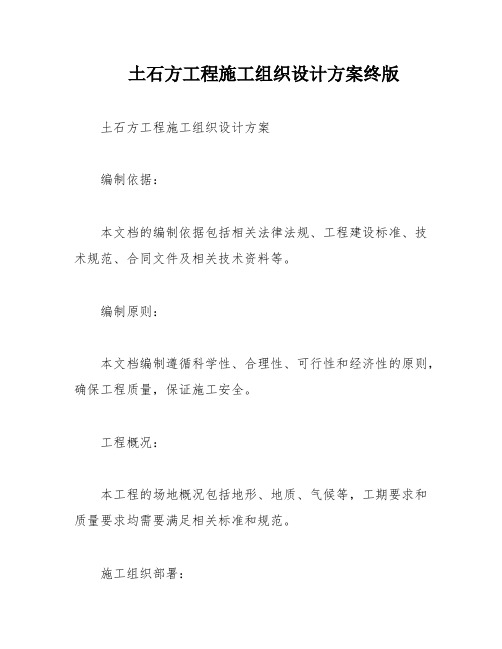 土石方工程施工组织设计方案终版

土石方工程施工组织设计方案

编制依据：

本文档的编制依据包括相关法律法规、工程建设标准、技术规范、合同文件及相关技术资料等。

编制原则：

本文档编制遵循科学性、合理性、可行性和经济性的原则，确保工程质量，保证施工安全。

工程概况：

本工程的场地概况包括地形、地质、气候等，工期要求和质量要求均需要满足相关标准和规范。

施工组织部署：